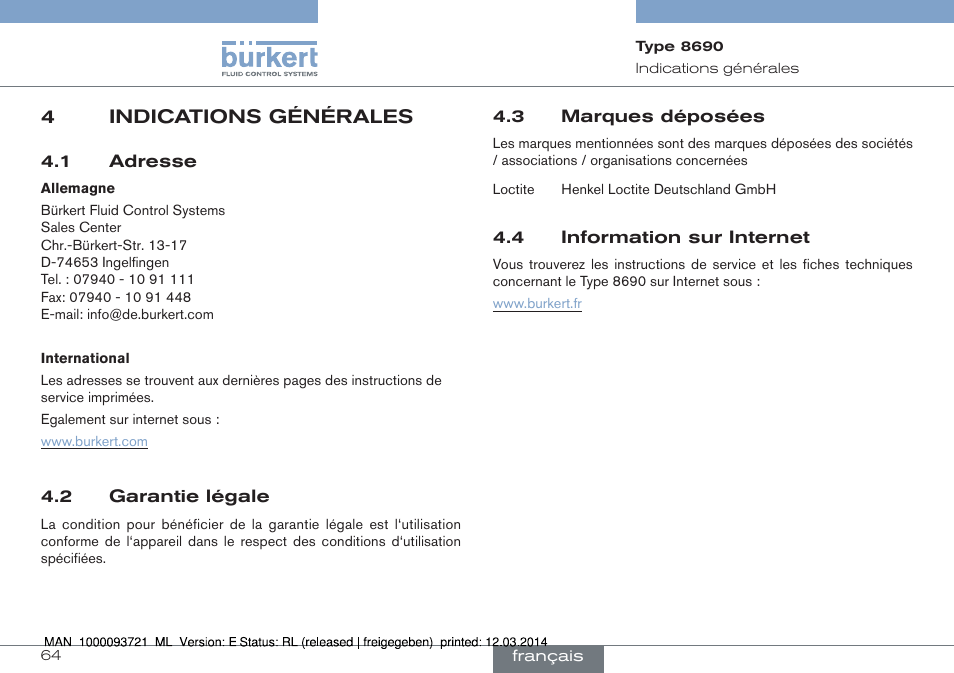 bürkert
FLUID CONTROL SYSTEMS

Type 8690
Indications générales

4 INDICATIONS GÉNÉRALES

4.1 Adresse

Allemagne

Bürkert Fluid Control Systems
Sales Center
Chr.-Bürkert-Str. 13-17
D-74653 Ingelfingen
Tel. : 07940 - 10 91 111
Fax: 07940 - 10 91 448
E-mail: info@de.burkert.com

International

Les adresses se trouvent aux dernières pages des instructions de service imprimées.

Egalement sur internet sous :

www.burkert.com

4.2 Garantie légale

La condition pour bénéficier de la garantie légale est l'utilisation conforme de l'appareil dans le respect des conditions d'utilisation spécifiées.

4.3 Marques déposées

Les marques mentionnées sont des marques déposées des sociétés / associations / organisations concernées

Loctite Henkel Loctite Deutschland GmbH

4.4 Information sur Internet

Vous trouverez les instructions de service et les fiches techniques concernant le Type 8690 sur Internet sous :

www.burkert.fr

MAN 1000093721 ML Version: E Status: RL (released | freigegeben) printed: 12.03.2014

64

français